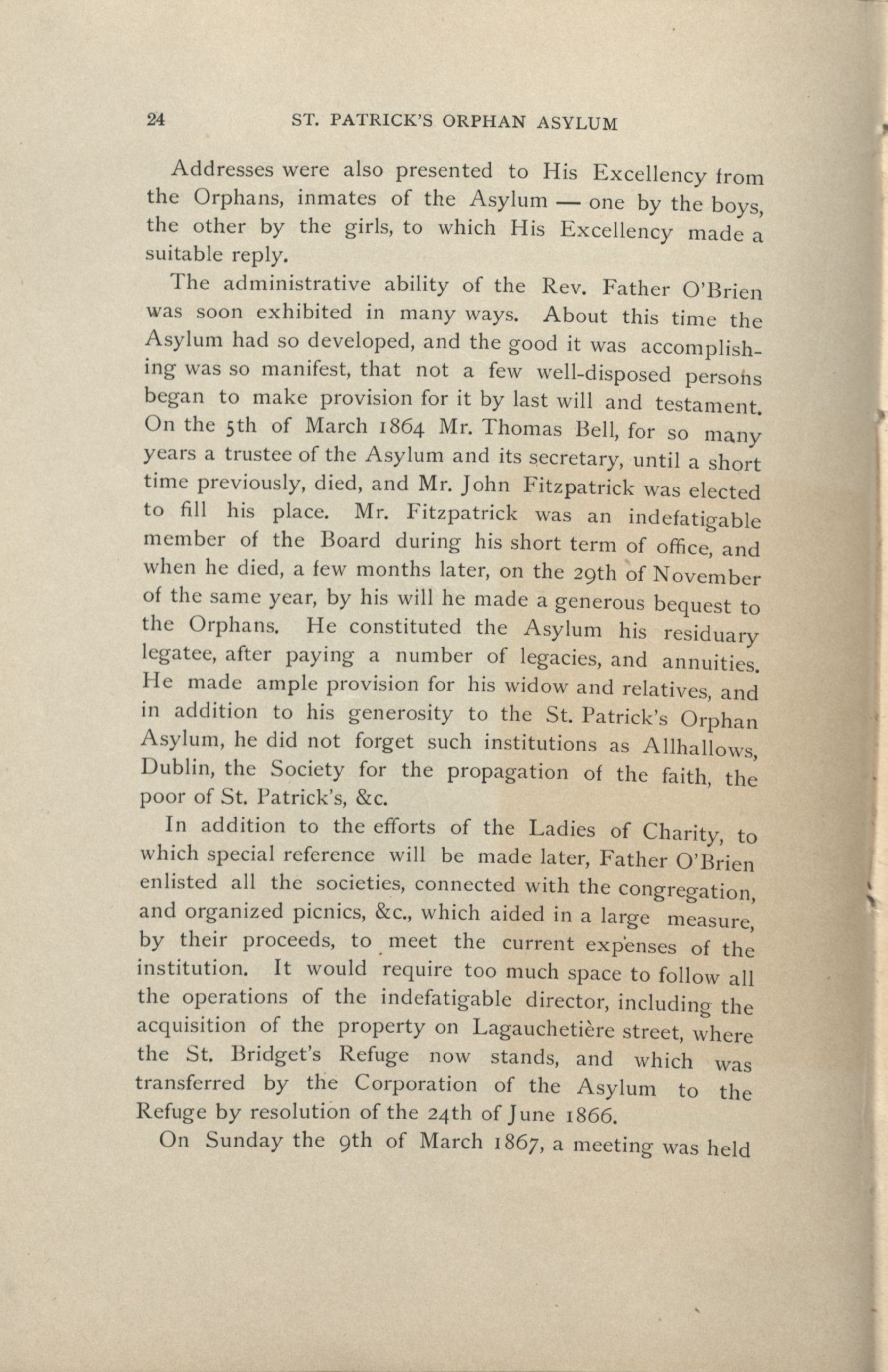 24 ST. PATRICK'S ORPHAN ASYLUM

Addresses were also presented to His Excellency from the Orphans, inmates of the Asylum — one by the boys, the other by the girls, to which His Excellency made a suitable reply.

The administrative ability of the Rev. Father O'Brien was soon exhibited in many ways. About this time the Asylum had so developed, and the good it was accomplishing was so manifest, that not a few well-disposed persons began to make provision for it by last will and testament. On the 5th of March 1864 Mr. Thomas Bell, for so many years a trustee of the Asylum and its secretary, until a short time previously, died, and Mr. John Fitzpatrick was elected to fill his place. Mr. Fitzpatrick was an indefatigable member of the Board during his short term of office, and when he died, a few months later, on the 29th of November of the same year, by his will he made a generous bequest to the Orphans. He constituted the Asylum his residuary legatee, after paying a number of legacies, and annuities. He made ample provision for his widow and relatives, and in addition to his generosity to the St. Patrick's Orphan Asylum, he did not forget such institutions as Allhallows, Dublin, the Society for the propagation of the faith, the poor of St. Patrick's, &c.

In addition to the efforts of the Ladies of Charity, to which special reference will be made later, Father O'Brien enlisted all the societies, connected with the congregation, and organized picnics, &c., which aided in a large measure, by their proceeds, to meet the current expenses of the institution. It would require too much space to follow all the operations of the indefatigable director, including the acquisition of the property on Lagauchetière street, where the St. Bridget's Refuge now stands, and which was transferred by the Corporation of the Asylum to the Refuge by resolution of the 24th of June 1866.

On Sunday the 9th of March 1867, a meeting was held